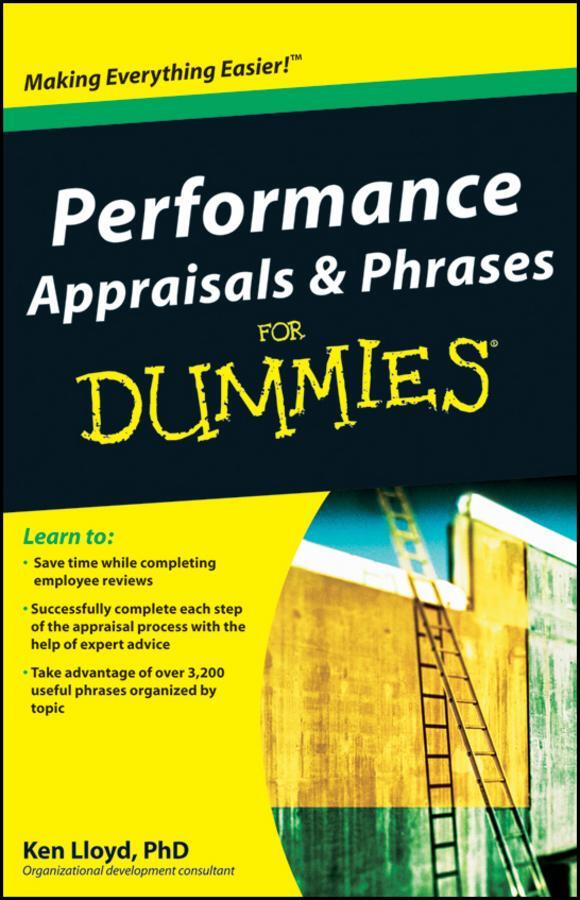 Making Everything Easier!™

Performance Appraisals & Phrases

FOR DUMMIES®

Learn to:

• Save time while completing employee reviews

• Successfully complete each step of the appraisal process with the help of expert advice

• Take advantage of over 3,200 useful phrases organized by topic

Ken Lloyd, PhD

Organizational development consultant